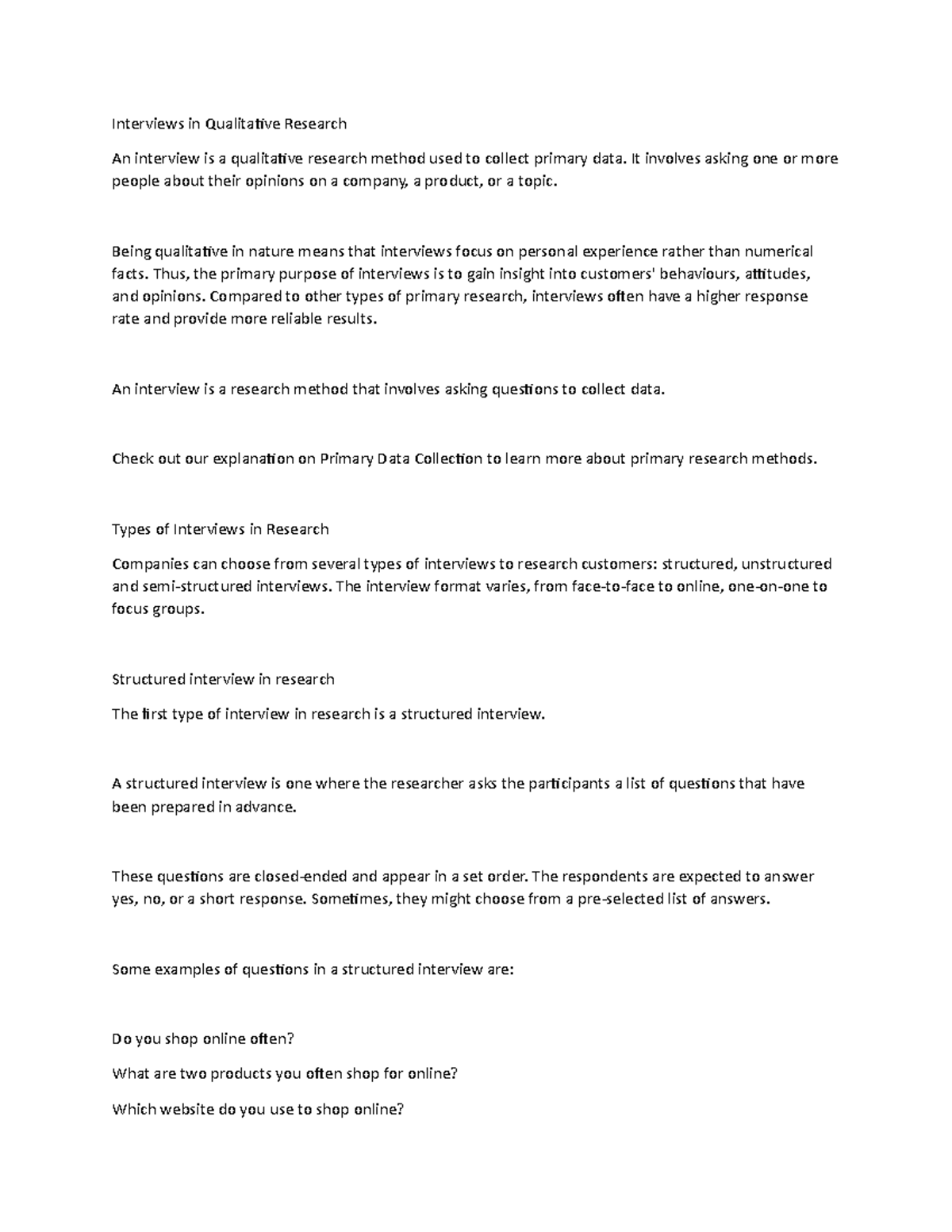 Interviews in Qualitative Research

An interview is a qualitative research method used to collect primary data. It involves asking one or more people about their opinions on a company, a product, or a topic.

Being qualitative in nature means that interviews focus on personal experience rather than numerical facts. Thus, the primary purpose of interviews is to gain insight into customers' behaviours, attitudes, and opinions. Compared to other types of primary research, interviews often have a higher response rate and provide more reliable results.

An interview is a research method that involves asking questions to collect data.

Check out our explanation on Primary Data Collection to learn more about primary research methods.

Types of Interviews in Research

Companies can choose from several types of interviews to research customers: structured, unstructured and semi-structured interviews. The interview format varies, from face-to-face to online, one-on-one to focus groups.

Structured interview in research

The first type of interview in research is a structured interview.

A structured interview is one where the researcher asks the participants a list of questions that have been prepared in advance.

These questions are closed-ended and appear in a set order. The respondents are expected to answer yes, no, or a short response. Sometimes, they might choose from a pre-selected list of answers.

Some examples of questions in a structured interview are:

Do you shop online often?

What are two products you often shop for online?

Which website do you use to shop online?